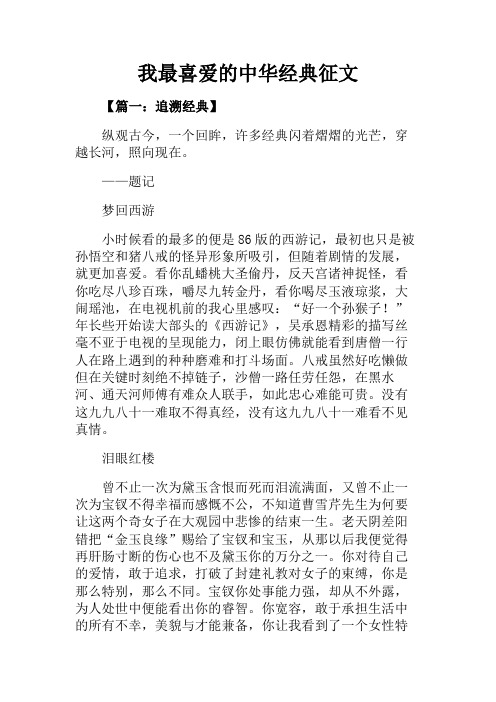 我最喜爱的中华经典征文

【篇一：追溯经典】

纵观古今，一个回眸，许多经典闪着熠熠的光芒，穿越长河，照向现在。

——题记

梦回西游

小时候看的最多的便是86版的西游记，最初也只是被孙悟空和猪八戒的怪异形象所吸引，但随着剧情的发展，就更加喜爱。看你乱蟠桃大圣偷丹，反天宫诸神捉怪，看你吃尽八珍百珠，嚼尽九转金丹，看你喝尽玉液琼浆，大闹瑶池，在电视机前的我心里感叹：“好一个孙猴子！”年长些开始读大部头的《西游记》，吴承恩精彩的描写丝毫不亚于电视的呈现能力，闭上眼仿佛就能看到唐僧一行人在路上遇到的种种磨难和打斗场面。八戒虽然好吃懒做但在关键时刻绝不掉链子，沙僧一路任劳任怨，在黑水河、通天河师傅有难众人联手，如此忠心难能可贵。没有这九九八十一难取不得真经，没有这九九八十一难看不见真情。

泪眼红楼

曾不止一次为黛玉含恨而死而泪流满面，又曾不止一次为宝钗不得幸福而感慨不公，不知道曹雪芹先生为何要让这两个奇女子在大观园中悲惨的结束一生。老天阴差阳错把“金玉良缘”赐给了宝钗和宝玉，从那以后我便觉得再肝肠寸断的伤心也不及黛玉你的万分之一。你对待自己的爱情，敢于追求，打破了封建礼教对女子的束缚，你是那么特别，那么不同。宝钗你处事能力强，却从不外露，为人处世中便能看出你的睿智。你宽容，敢于承担生活中的所有不幸，美貌与才能兼备，你让我看到了一个女性特